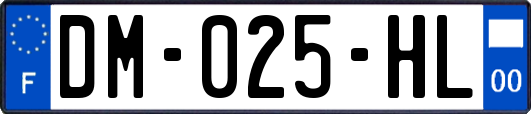 F
DM-025-HL
00